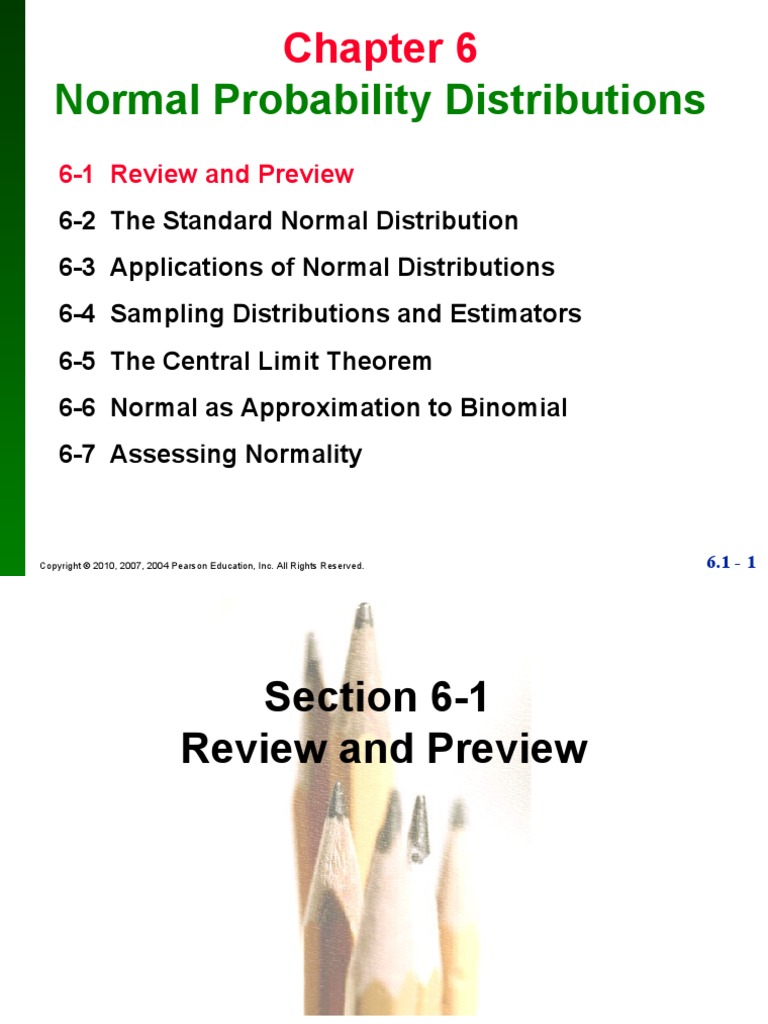 Chapter 6
Normal Probability Distributions

6-1 Review and Preview

6-2 The Standard Normal Distribution

6-3 Applications of Normal Distributions

6-4 Sampling Distributions and Estimators

6-5 The Central Limit Theorem

6-6 Normal as Approximation to Binomial

6-7 Assessing Normality

Copyright © 2010, 2007, 2004 Pearson Education, Inc. All Rights Reserved.

6.1 - 1

Section 6-1
Review and Preview